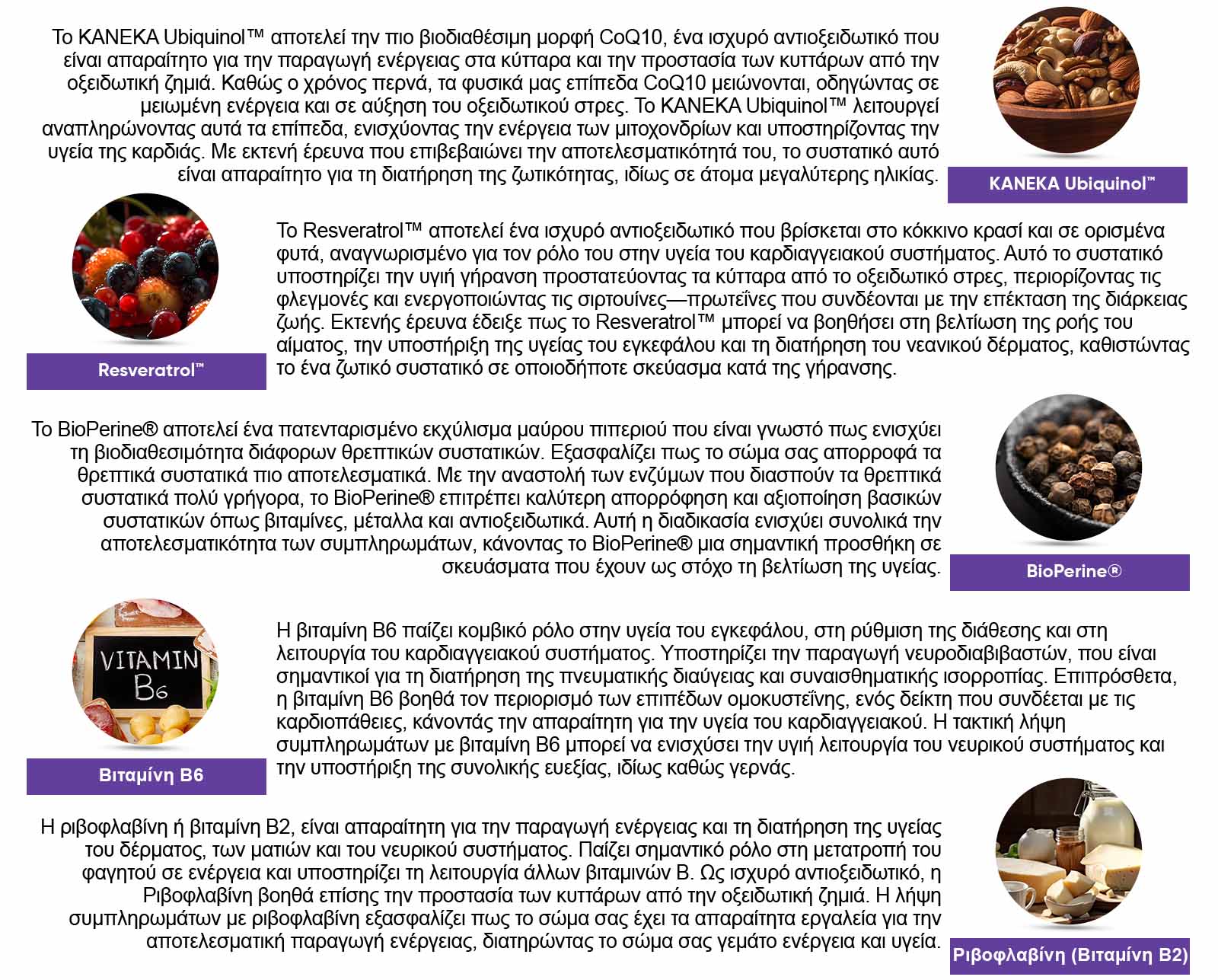 Το KANEKA Ubiquinol™ αποτελεί την πιο βιοδιαθέσιμη μορφή CoQ10, ένα ισχυρό αντιοξειδωτικό που είναι απαραίτητο για την παραγωγή ενέργειας στα κύτταρα και την προστασία των κυττάρων από την οξειδωτική ζημιά. Καθώς ο χρόνος περνά, τα φυσικά μας επίπεδα CoQ10 μειώνονται, οδηγώντας σε μειωμένη ενέργεια και σε αύξηση του οξειδωτικού στρες. Το KANEKA Ubiquinol™ λειτουργεί αναπληρώνοντας αυτά τα επίπεδα, ενισχύοντας την ενέργεια των μιτοχονδρίων και υποστηρίζοντας την υγεία της καρδιάς. Με εκτενή έρευνα που επιβεβαιώνει την αποτελεσματικότητά του, το συστατικό αυτό είναι απαραίτητο για τη διατήρηση της ζωτικότητας, ιδίως σε άτομα μεγαλύτερης ηλικίας.

KANEKA Ubiquinol™

Resveratrol™

Το Resveratrol™ αποτελεί ένα ισχυρό αντιοξειδωτικό που βρίσκεται στο κόκκινο κρασί και σε ορισμένα φυτά, αναγνωρισμένο για τον ρόλο του στην υγεία του καρδιαγγειακού συστήματος. Αυτό το συστατικό υποστηρίζει την υγιή γήρανση προστατεύοντας τα κύτταρα από το οξειδωτικό στρες, περιορίζοντας τις φλεγμονές και ενεργοποιώντας τις σιρτουίνες—πρωτεΐνες που συνδέονται με την επέκταση της διάρκειας ζωής. Εκτενής έρευνα έδειξε πως το Resveratrol™ μπορεί να βοηθήσει στη βελτίωση της ροής του αίματος, την υποστήριξη της υγείας του εγκεφάλου και τη διατήρηση του νεανικού δέρματος, καθιστώντας το ένα ζωτικό συστατικό σε οποιοδήποτε σκεύασμα κατά της γήρανσης.

Το BioPerine® αποτελεί ένα πατενταρισμένο εκχύλισμα μαύρου πιπεριού που είναι γνωστό πως ενισχύει τη βιοδιαθεσιμότητα διάφορων θρεπτικών συστατικών. Εξασφαλίζει πως το σώμα σας απορροφά τα θρεπτικά συστατικά πιο αποτελεσματικά. Με την αναστολή των ενζύμων που διασπούν τα θρεπτικά συστατικά πολύ γρήγορα, το BioPerine® επιτρέπει καλύτερη απορρόφηση και αξιοποίηση βασικών συστατικών όπως βιταμίνες, μέταλλα και αντιοξειδωτικά. Αυτή η διαδικασία ενισχύει συνολικά την αποτελεσματικότητα των συμπληρωμάτων, κάνοντας το BioPerine® μια σημαντική προσθήκη σε σκευάσματα που έχουν ως στόχο τη βελτίωση της υγείας.

BioPerine®

VITAMIN B6

Βιταμίνη B6

Η βιταμίνη B6 παίζει κομβικό ρόλο στην υγεία του εγκεφάλου, στη ρύθμιση της διάθεσης και στη λειτουργία του καρδιαγγειακού συστήματος. Υποστηρίζει την παραγωγή νευροδιαβιβαστών, που είναι σημαντικοί για τη διατήρηση της πνευματικής διαύγειας και συναισθηματικής ισορροπίας. Επιπρόσθετα, η βιταμίνη B6 βοηθά τον περιορισμό των επιπέδων ομοκυστεΐνης, ενός δείκτη που συνδέεται με τις καρδιοπάθειες, κάνοντάς την απαραίτητη για την υγεία του καρδιαγγειακού. Η τακτική λήψη συμπληρωμάτων με βιταμίνη B6 μπορεί να ενισχύσει την υγιή λειτουργία του νευρικού συστήματος και την υποστήριξη της συνολικής ευεξίας, ιδίως καθώς γερνάς.

Η ριβοφλαβίνη ή βιταμίνη B2, είναι απαραίτητη για την παραγωγή ενέργειας και τη διατήρηση της υγείας του δέρματος, των ματιών και του νευρικού συστήματος. Παίζει σημαντικό ρόλο στη μετατροπή του φαγητού σε ενέργεια και υποστηρίζει τη λειτουργία άλλων βιταμινών B. Ως ισχυρό αντιοξειδωτικό, η Ριβοφλαβίνη βοηθά επίσης την προστασία των κυττάρων από την οξειδωτική ζημιά. Η λήψη συμπληρωμάτων με ριβοφλαβίνη εξασφαλίζει πως το σώμα σας έχει τα απαραίτητα εργαλεία για την αποτελεσματική παραγωγή ενέργειας, διατηρώντας το σώμα σας γεμάτο ενέργεια και υγεία.

Ριβοφλαβίνη (Βιταμίνη B2)